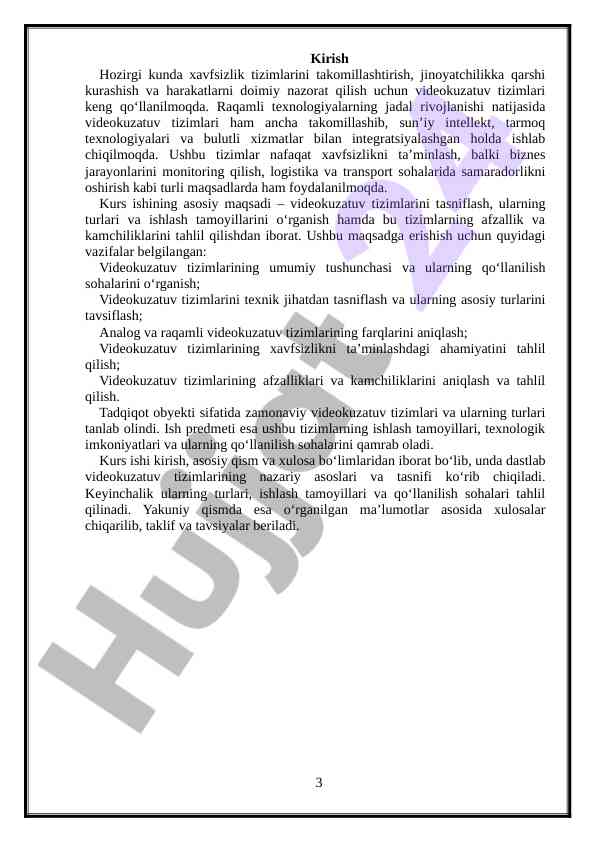 Kirish

Hozirgi kunda xavfsizlik tizimlarini takomillashtirish, jinoyatchilikka qarshi kurashish va harakatlarni doimiy nazorat qilish uchun videokuzatuv tizimlari keng qo‘llanilmoqda. Raqamli texnologiyalarning jadal rivojlanishi natijasida videokuzatuv tizimlari ham ancha takomillashib, sun’iy intellekt, tarmoq texnologiyalari va bulutli xizmatlar bilan integratsiyalashgan holda ishlab chiqilmoqda. Ushbu tizimlar nafaqat xavfsizlikni ta’minlash, balki biznes jarayonlarini monitoring qilish, logistika va transport sohalarida samaradorlikni oshirish kabi turli maqsadlarda ham foydalanilmoqda.

Kurs ishining asosiy maqsadi – videokuzatuv tizimlarini tasniflash, ularning turlari va ishlash tamoyillarini o‘rganish hamda bu tizimlarning afzallik va kamchiliklarini tahlil qilishdan iborat. Ushbu maqsadga erishish uchun quyidagi vazifalar belgilangan:

Videokuzatuv tizimlarining umumiy tushunchasi va ularning qo‘llanilish sohalarini o‘rganish;

Videokuzatuv tizimlarini texnik jihatdan tasniflash va ularning asosiy turlarini tavsiflash;

Analog va raqamli videokuzatuv tizimlarining farqlarini aniqlash;

Videokuzatuv tizimlarining xavfsizlikni ta’minlashdagi ahamiyatini tahlil qilish;

Videokuzatuv tizimlarining afzalliklari va kamchiliklarini aniqlash va tahlil qilish.

Tadqiqot obyekti sifatida zamonaviy videokuzatuv tizimlari va ularning turlari tanlab olindi. Ish predmeti esa ushbu tizimlarning ishlash tamoyillari, texnologik imkoniyatlari va ularning qo‘llanilish sohalarini qamrab oladi.

Kurs ishi kirish, asosiy qism va xulosa bo‘limlaridan iborat bo‘lib, unda dastlab videokuzatuv tizimlarining nazariy asoslari va tasnifi ko‘rib chiqiladi. Keyinchalik ularning turlari, ishlash tamoyillari va qo‘llanilish sohalari tahlil qilinadi. Yakuniy qismda esa o‘rganilgan ma’lumotlar asosida xulosalar chiqarilib, taklif va tavsiyalar beriladi.

Hujjat.uz

3